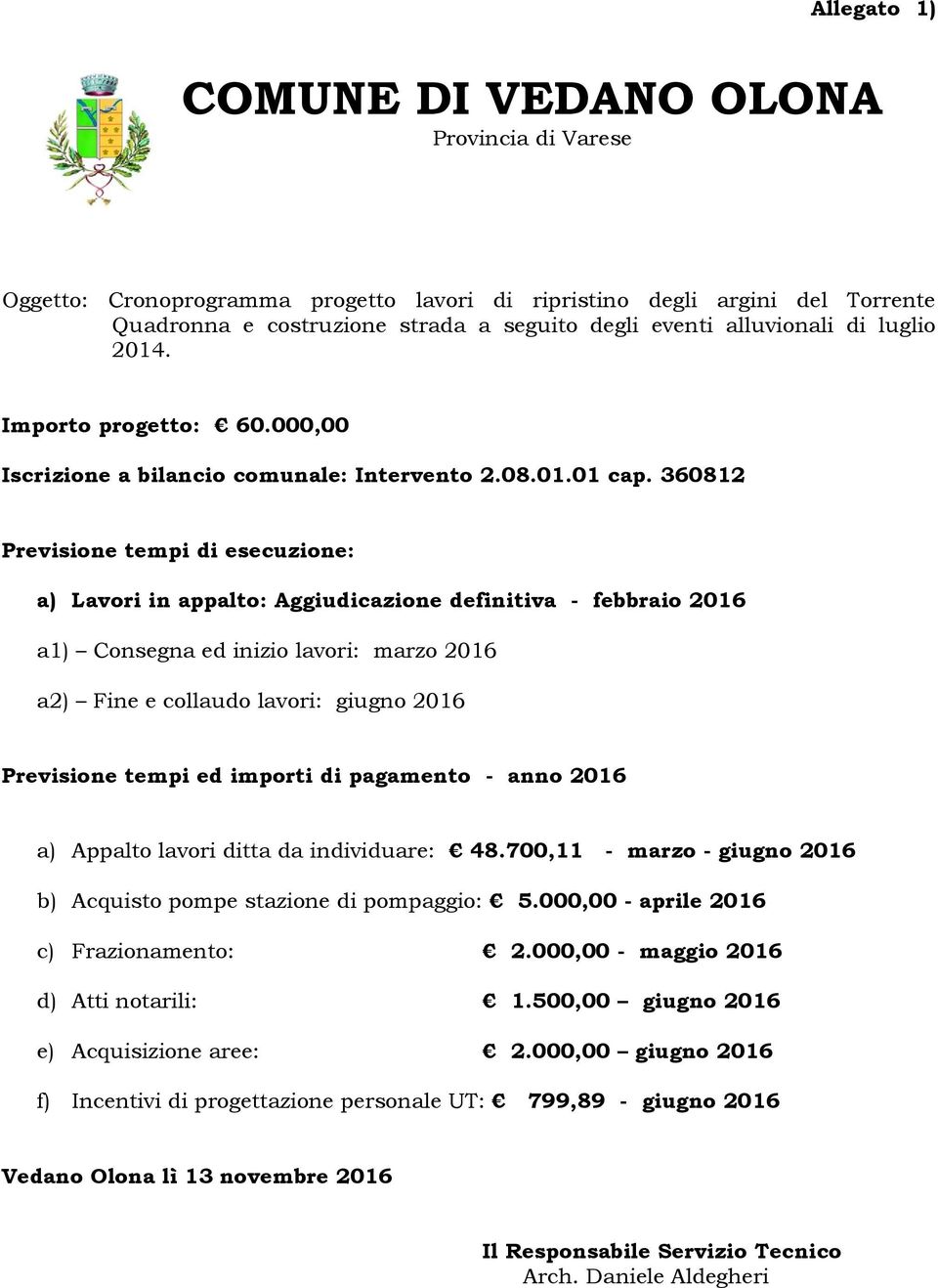 Allegato 1)

COMUNE DI VEDANO OLONA
Provincia di Varese

Oggetto: Cronoprogramma progetto lavori di ripristino degli argini del Torrente Quadronna e costruzione strada a seguito degli eventi alluvionali di luglio 2014.

Importo progetto: € 60.000,00

Iscrizione a bilancio comunale: Intervento 2.08.01.01 cap. 360812

Previsione tempi di esecuzione:

a) Lavori in appalto: Aggiudicazione definitiva - febbraio 2016

a1) – Consegna ed inizio lavori: marzo 2016

a2) – Fine e collaudo lavori: giugno 2016

Previsione tempi ed importi di pagamento - anno 2016

a) Appalto lavori ditta da individuare: € 48.700,11 - marzo - giugno 2016

b) Acquisto pompe stazione di pompaggio: € 5.000,00 - aprile 2016

c) Frazionamento: € 2.000,00 - maggio 2016

d) Atti notarili: € 1.500,00 – giugno 2016

e) Acquisizione aree: € 2.000,00 – giugno 2016

f) Incentivi di progettazione personale UT: € 799,89 - giugno 2016

Vedano Olona lì 13 novembre 2016

Il Responsabile Servizio Tecnico
Arch. Daniele Aldegheri